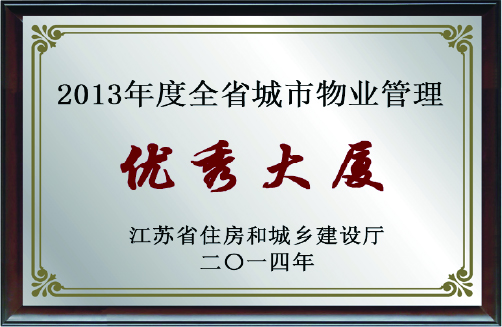 2013年度全省城市物业管理

优秀大厦

江苏省住房和城乡建设厅
二〇一四年